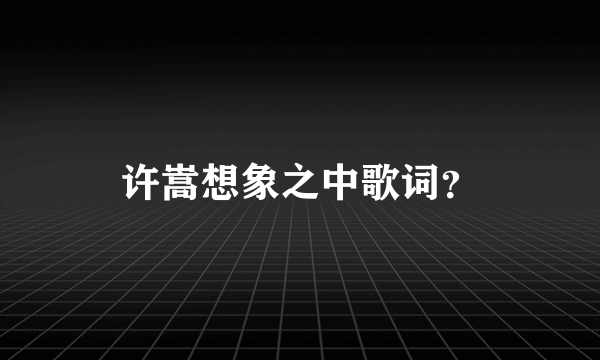 许嵩想象之中歌词？